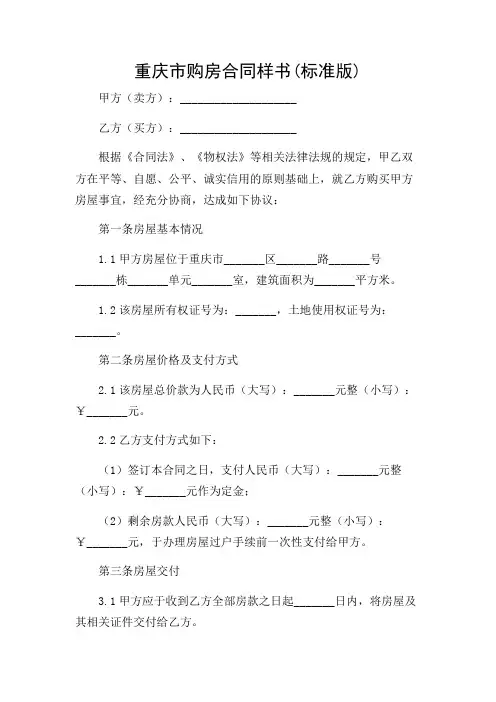 重庆市购房合同样书(标准版)

甲方（卖方）：____________________

乙方（买方）：____________________

根据《合同法》、《物权法》等相关法律法规的规定，甲乙双方在平等、自愿、公平、诚实信用的原则基础上，就乙方购买甲方房屋事宜，经充分协商，达成如下协议：

第一条房屋基本情况

1.1 甲方房屋位于重庆市_______区_______路_______号_______栋_______单元_______室，建筑面积为_______平方米。

1.2 该房屋所有权证号为：_______，土地使用权证号为：_______。

第二条房屋价格及支付方式

2.1 该房屋总价款为人民币（大写）：_______元整（小写）：¥_______元。

2.2 乙方支付方式如下：

（1）签订本合同之日，支付人民币（大写）：_______元整（小写）：¥_______元作为定金；

（2）剩余房款人民币（大写）：_______元整（小写）：¥_______元，于办理房屋过户手续前一次性支付给甲方。

第三条房屋交付

3.1 甲方应于收到乙方全部房款之日起_______日内，将房屋及其相关证件交付给乙方。